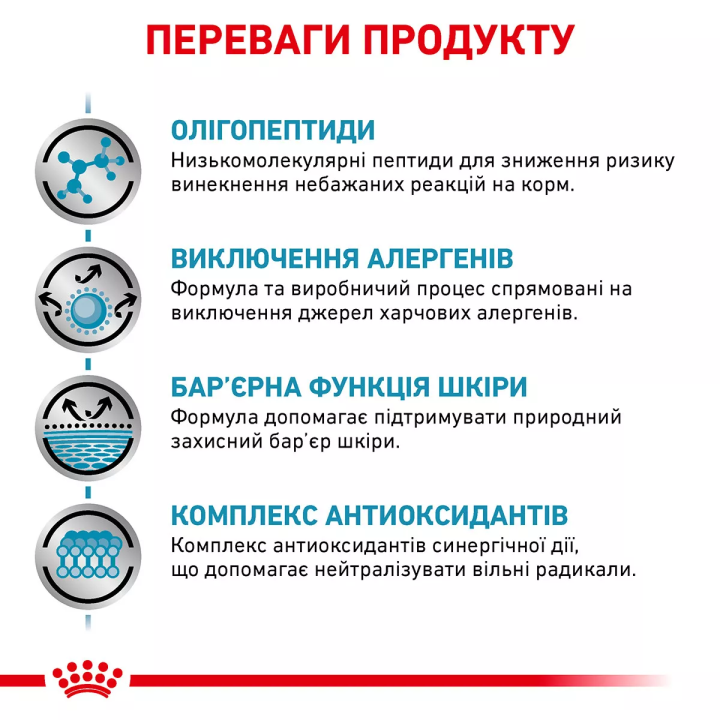 ПЕРЕВАГИ ПРОДУКТУ

ОЛІГОПЕПТИДИ
Низькомолекулярні пептиди для зниження ризику винекнення небажаних реакцій на корм.

ВИКЛЮЧЕННЯ АЛЕРГЕНІВ
Формула та виробничий процес спрямовані на виключення джерел харчових алергенів.

БАР'ЄРНА ФУНКЦІЯ ШКІРИ
Формула допомагає підтримувати природний захисний бар'єр шкіри.

КОМПЛЕКС АНТИОКСИДАНТІВ
Комплекс антиоксидантів синергічної дії, що допомагає нейтралізувати вільні радикали.